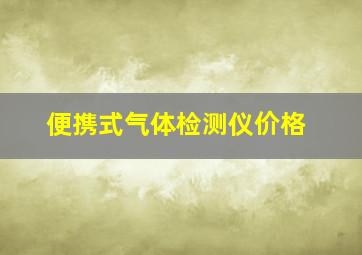 便携式气体检测仪价格